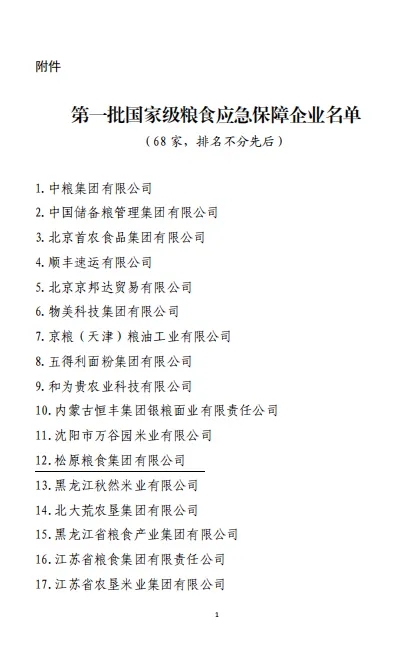 附件

第一批国家级粮食应急保障企业名单
（68家，排名不分先后）

1. 中粮集团有限公司
2. 中国储备粮管理集团有限公司
3. 北京首农食品集团有限公司
4. 顺丰速运有限公司
5. 北京京邦达贸易有限公司
6. 物美科技集团有限公司
7. 京粮（天津）粮油工业有限公司
8. 五得利面粉集团有限公司
9. 和为贵农业科技有限公司
10. 内蒙古恒丰集团银粮面业有限责任公司
11. 沈阳市万谷园米业有限公司
12. 松原粮食集团有限公司
13. 黑龙江秋然米业有限公司
14. 北大荒农垦集团有限公司
15. 黑龙江省粮食产业集团有限公司
16. 江苏省粮食集团有限责任公司
17. 江苏省农垦米业集团有限公司

1